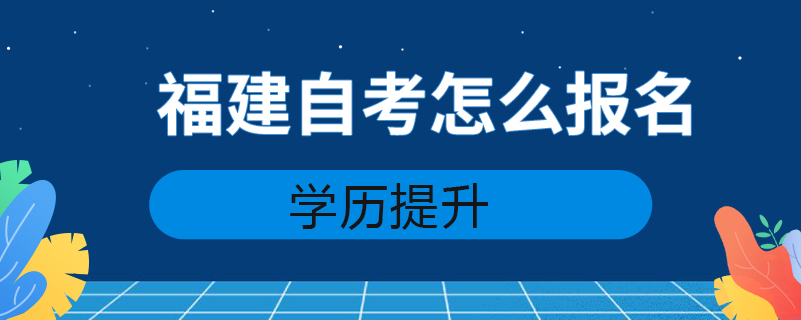 福建自考怎么报名

学历提升